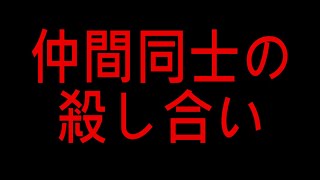 仲間同士の
殺し合い